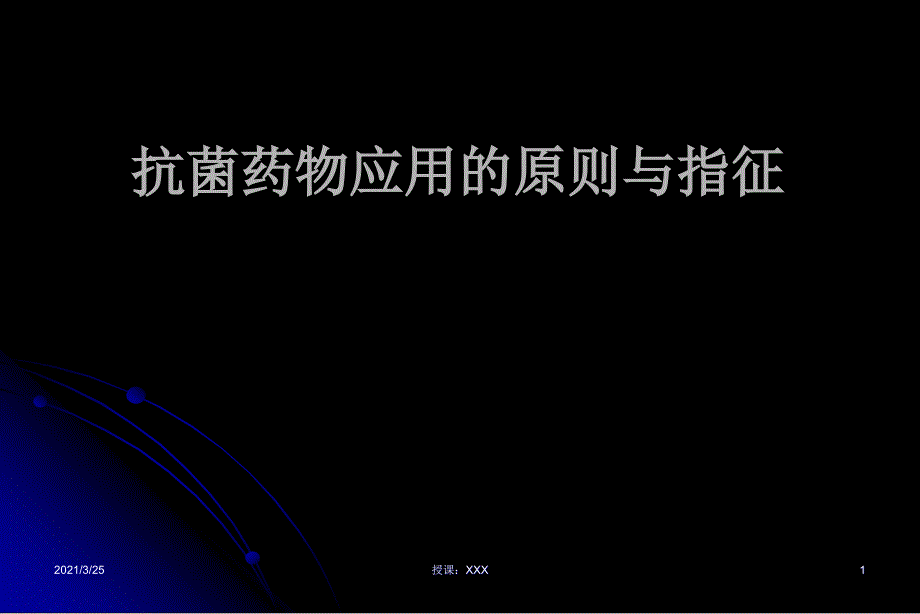 抗菌药物应用的原则与指征

2021/3/25

授课：XXX

1